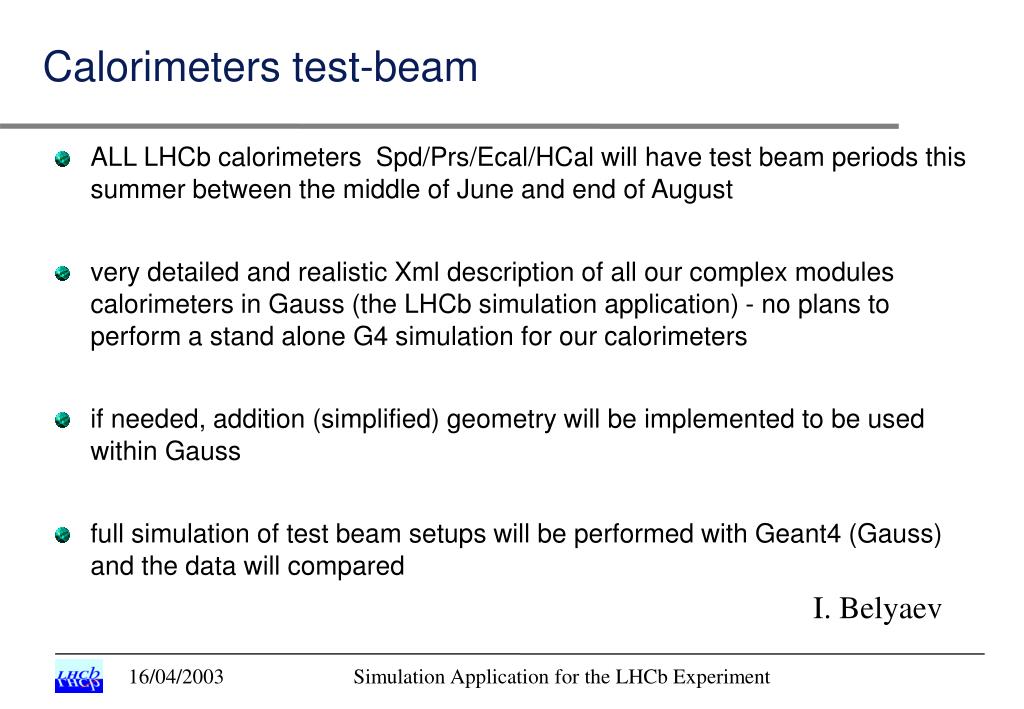 Calorimeters test-beam

ALL LHCb calorimeters Spd/Prs/Ecal/HCal will have test beam periods this summer between the middle of June and end of August

very detailed and realistic Xml description of all our complex modules calorimeters in Gauss (the LHCb simulation application) - no plans to perform a stand alone G4 simulation for our calorimeters

if needed, addition (simplified) geometry will be implemented to be used within Gauss

full simulation of test beam setups will be performed with Geant4 (Gauss) and the data will compared

I. Belyaev

LHCb 16/04/2003 Simulation Application for the LHCb Experiment